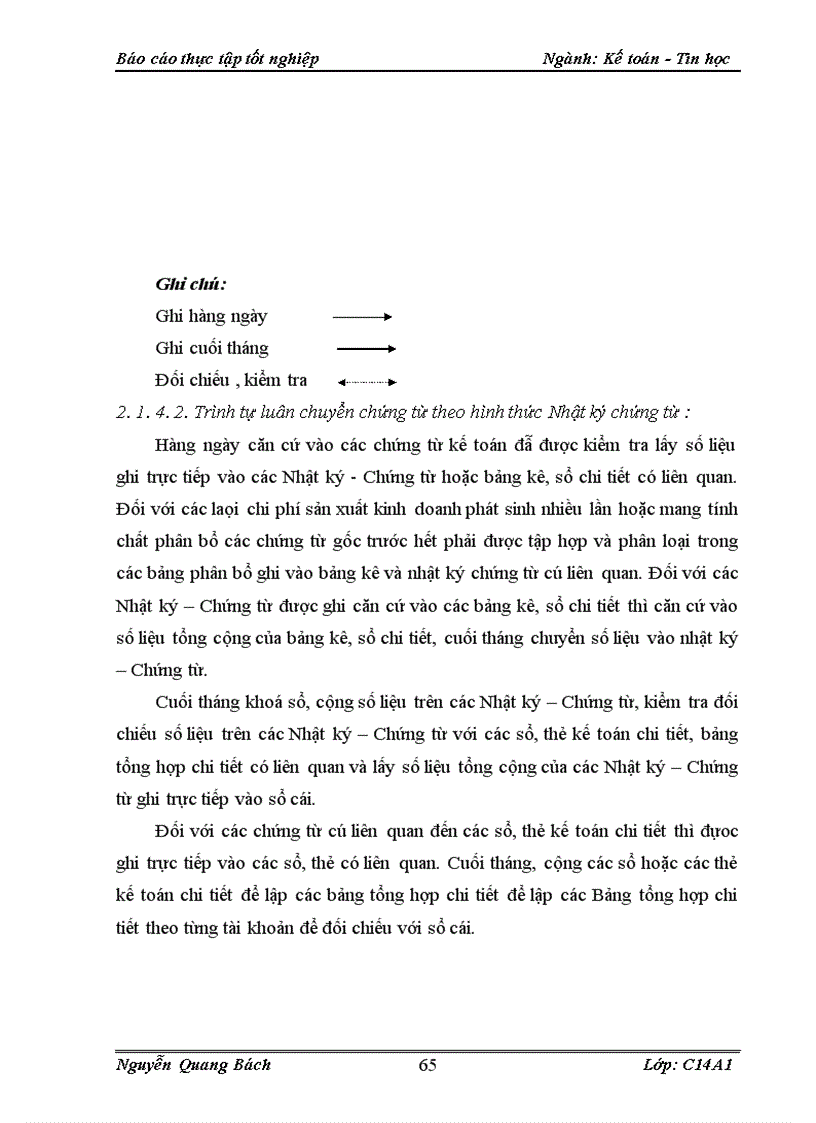 Báo cáo thực tập tốt nghiệp Ngành: Kế toán - Tin học

Ghi chú:
Ghi hàng ngày
Ghi cuối tháng
Đối chiếu , kiểm tra

2. 1. 4. 2. Trình tự luân chuyển chứng từ theo hình thức Nhật ký chứng từ :

Hàng ngày căn cứ vào các chứng từ kế toán đã được kiểm tra lấy số liệu ghi trực tiếp vào các Nhật ký - Chứng từ hoặc bảng kê, sổ chi tiết có liên quan. Đối với các laọi chi phí sản xuất kinh doanh phát sinh nhiều lần hoặc mang tính chất phân bổ các chứng từ gốc trước hết phải được tập hợp và phân loại trong các bảng phân bổ ghi vào bảng kê và nhật ký chứng từ cú liên quan. Đối với các Nhật ký – Chứng từ được ghi căn cứ vào các bảng kê, sổ chi tiết thì căn cứ vào số liệu tổng cộng của bảng kê, sổ chi tiết, cuối tháng chuyển số liệu vào nhật ký – Chứng từ.

Cuối tháng khoá sổ, cộng số liệu trên các Nhật ký – Chứng từ, kiểm tra đối chiếu số liệu trên các Nhật ký – Chứng từ với các sổ, thẻ kế toán chi tiết, bảng tổng hợp chi tiết có liên quan và lấy số liệu tổng cộng của các Nhật ký – Chứng từ ghi trực tiếp vào sổ cái.

Đối với các chứng từ cú liên quan đến các sổ, thẻ kế toán chi tiết thì được ghi trực tiếp vào các sổ, thẻ có liên quan. Cuối tháng, cộng các sổ hoặc các thẻ kế toán chi tiết để lập các bảng tổng hợp chi tiết để lập các Bảng tổng hợp chi tiết theo từng tài khoản để đối chiếu với sổ cái.

Nguyễn Quang Bách 65 Lớp: C14A1